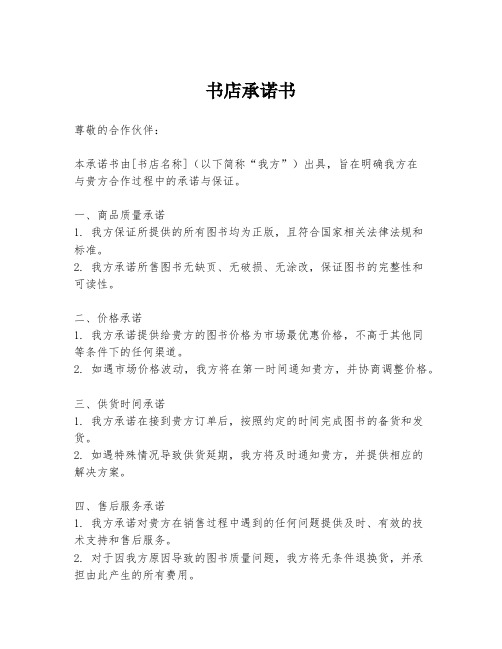 书店承诺书

尊敬的合作伙伴：

本承诺书由[书店名称]（以下简称“我方”）出具，旨在明确我方在与贵方合作过程中的承诺与保证。

一、商品质量承诺
1. 我方保证所提供的所有图书均为正版，且符合国家相关法律法规和标准。
2. 我方承诺所售图书无缺页、无破损、无涂改，保证图书的完整性和可读性。

二、价格承诺
1. 我方承诺提供给贵方的图书价格为市场最优惠价格，不高于其他同等条件下的任何渠道。
2. 如遇市场价格波动，我方将在第一时间通知贵方，并协商调整价格。

三、供货时间承诺
1. 我方承诺在接到贵方订单后，按照约定的时间完成图书的备货和发货。
2. 如遇特殊情况导致供货延期，我方将及时通知贵方，并提供相应的解决方案。

四、售后服务承诺
1. 我方承诺对贵方在销售过程中遇到的任何问题提供及时、有效的技术支持和售后服务。
2. 对于因我方原因导致的图书质量问题，我方将无条件退换货，并承担由此产生的所有费用。